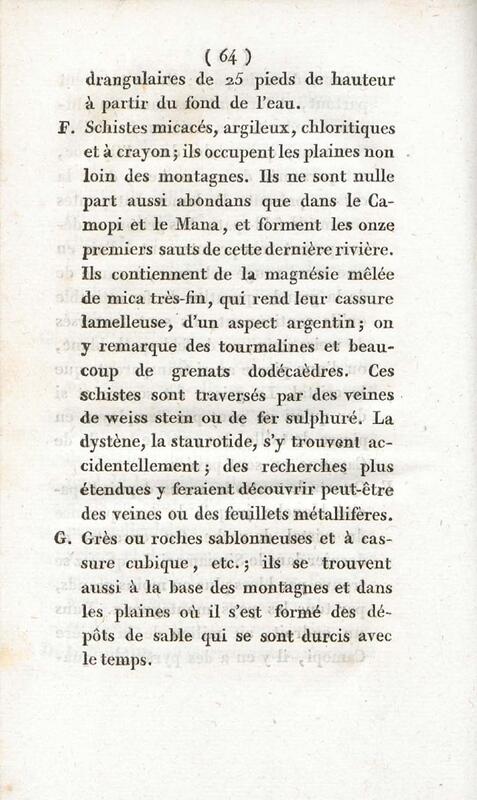 ( 64 )

drangulaires de 25 pieds de hauteur à partir du fond de l'eau.

F. Schistes micacés, argileux, chloritiques et à crayon ; ils occupent les plaines non loin des montagnes. Ils ne sont nulle part aussi abondans que dans le Camopi et le Mana, et forment les onze premiers sauts de cette dernière rivière. Ils contiennent de la magnésie mêlée de mica très-fin, qui rend leur cassure lamelleuse, d'un aspect argentin ; on y remarque des tourmalines et beaucoup de grenats dodécaèdres. Ces schistes sont traversés par des veines de weiss stein ou de fer sulphuré. La dystène, la staurotide, s'y trouvent accidentellement ; des recherches plus étendues y feraient découvrir peut-être des veines ou des feuillets métallifères.

G. Grès ou roches sablonneuses et à cassure cubique, etc. ; ils se trouvent aussi à la base des montagnes et dans les plaines où il s'est formé des dépôts de sable qui se sont durcis avec le temps.